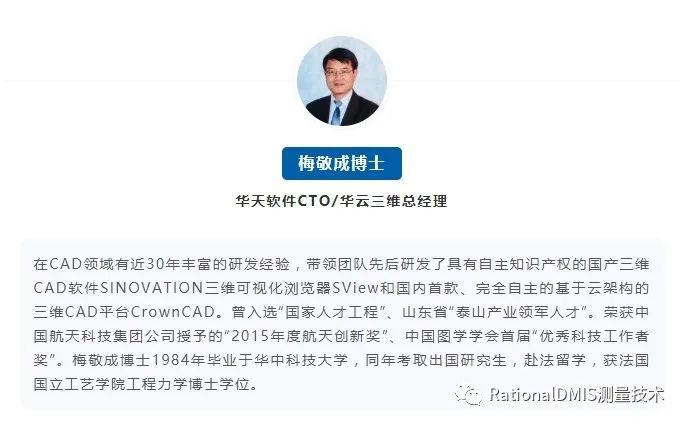 梅敬成博士

华天软件CTO/华云三维总经理

在CAD领域有近30年丰富的研发经验，带领团队先后研发了具有自主知识产权的国产三维CAD软件SINOVATION三维可视化浏览器SView和国内首款、完全自主的基于云架构的三维CAD平台CrownCAD。曾入选“国家人才工程”、山东省“泰山产业领军人才”。荣获中国航天科技集团公司授予的“2015年度航天创新奖”、中国图学学会首届“优秀科技工作者奖”。梅敬成博士1984年毕业于华中科技大学，同年考取出国研究生，赴法留学，获法国国立工艺学院工程力学博士学位。

RationalDMIS测量技术